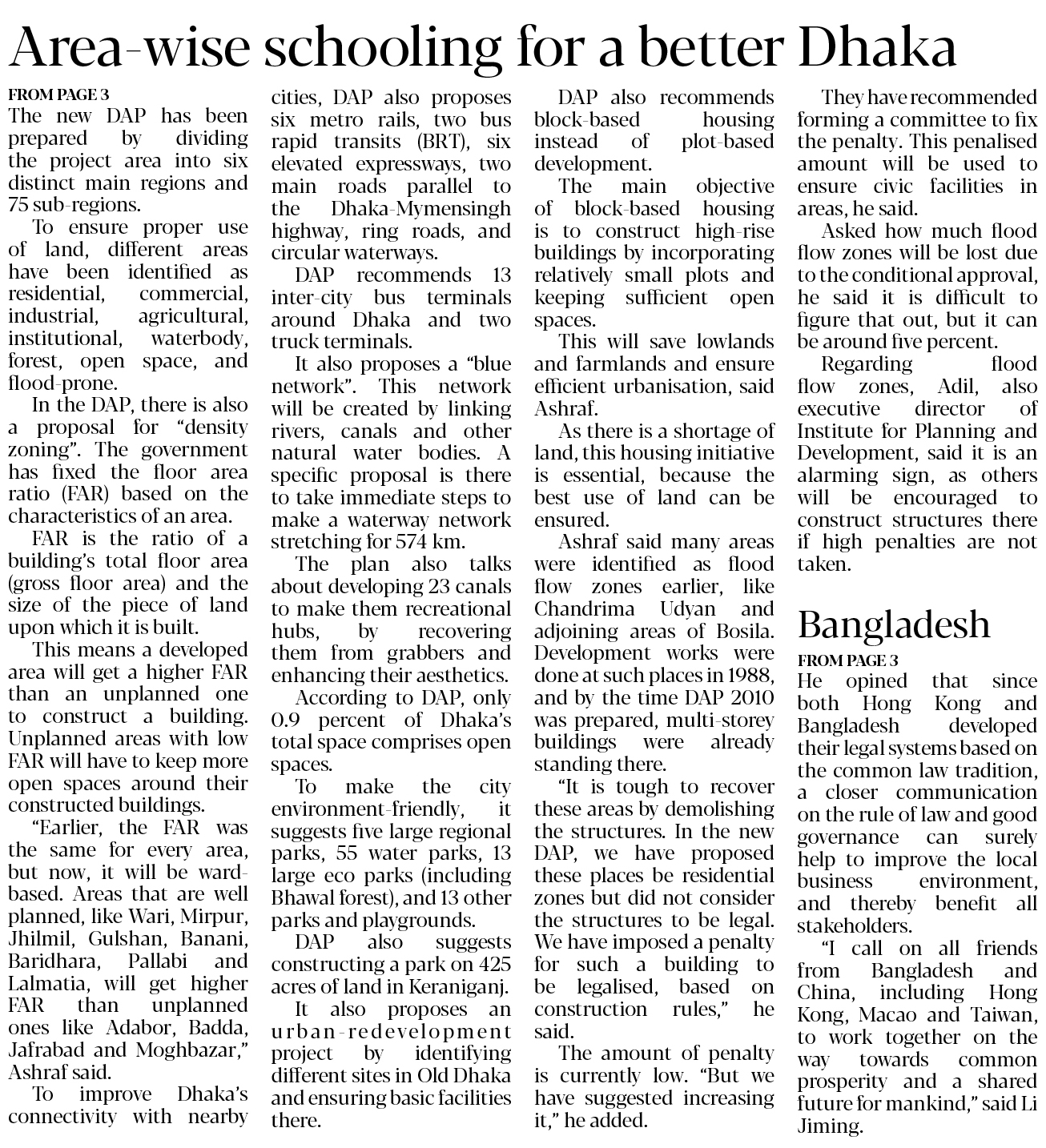 Area-wise schooling for a better Dhaka

FROM PAGE 3
The new DAP has been prepared by dividing the project area into six distinct main regions and 75 sub-regions.

To ensure proper use of land, different areas have been identified as residential, commercial, industrial, agricultural, institutional, waterbody, forest, open space, and flood-prone.

In the DAP, there is also a proposal for "density zoning". The government has fixed the floor area ratio (FAR) based on the characteristics of an area.

FAR is the ratio of a building's total floor area (gross floor area) and the size of the piece of land upon which it is built.

This means a developed area will get a higher FAR than an unplanned one to construct a building. Unplanned areas with low FAR will have to keep more open spaces around their constructed buildings.

"Earlier, the FAR was the same for every area, but now, it will be ward-based. Areas that are well planned, like Wari, Mirpur, Jhilmil, Gulshan, Banani, Baridhara, Pallabi and Lalmatia, will get higher FAR than unplanned ones like Adabor, Badda, Jafrabad and Moghbazar," Ashraf said.

To improve Dhaka's connectivity with nearby cities, DAP also proposes six metro rails, two bus rapid transits (BRT), six elevated expressways, two main roads parallel to the Dhaka-Mymensingh highway, ring roads, and circular waterways.

DAP recommends 13 inter-city bus terminals around Dhaka and two truck terminals.

It also proposes a "blue network". This network will be created by linking rivers, canals and other natural water bodies. A specific proposal is there to take immediate steps to make a waterway network stretching for 574 km.

The plan also talks about developing 23 canals to make them recreational hubs, by recovering them from grabbers and enhancing their aesthetics.

According to DAP, only 0.9 percent of Dhaka's total space comprises open spaces.

To make the city environment-friendly, it suggests five large regional parks, 55 water parks, 13 large eco parks (including Bhawal forest), and 13 other parks and playgrounds.

DAP also suggests constructing a park on 425 acres of land in Keraniganj.

It also proposes an urban-redevelopment project by identifying different sites in Old Dhaka and ensuring basic facilities there.

DAP also recommends block-based housing instead of plot-based development.

The main objective of block-based housing is to construct high-rise buildings by incorporating relatively small plots and keeping sufficient open spaces.

This will save lowlands and farmlands and ensure efficient urbanisation, said Ashraf.

As there is a shortage of land, this housing initiative is essential, because the best use of land can be ensured.

Ashraf said many areas were identified as flood flow zones earlier, like Chandrima Udyan and adjoining areas of Bosila. Development works were done at such places in 1988, and by the time DAP 2010 was prepared, multi-storey buildings were already standing there.

"It is tough to recover these areas by demolishing the structures. In the new DAP, we have proposed these places be residential zones but did not consider the structures to be legal. We have imposed a penalty for such a building to be legalised, based on construction rules," he said.

The amount of penalty is currently low. "But we have suggested increasing it," he added.

They have recommended forming a committee to fix the penalty. This penalised amount will be used to ensure civic facilities in areas, he said.

Asked how much flood flow zones will be lost due to the conditional approval, he said it is difficult to figure that out, but it can be around five percent.

Regarding flood flow zones, Adil, also executive director of Institute for Planning and Development, said it is an alarming sign, as others will be encouraged to construct structures there if high penalties are not taken.

Bangladesh

FROM PAGE 3
He opined that since both Hong Kong and Bangladesh developed their legal systems based on the common law tradition, a closer communication on the rule of law and good governance can surely help to improve the local business environment, and thereby benefit all stakeholders.

"I call on all friends from Bangladesh and China, including Hong Kong, Macao and Taiwan, to work together on the way towards common prosperity and a shared future for mankind," said Li Jiming.